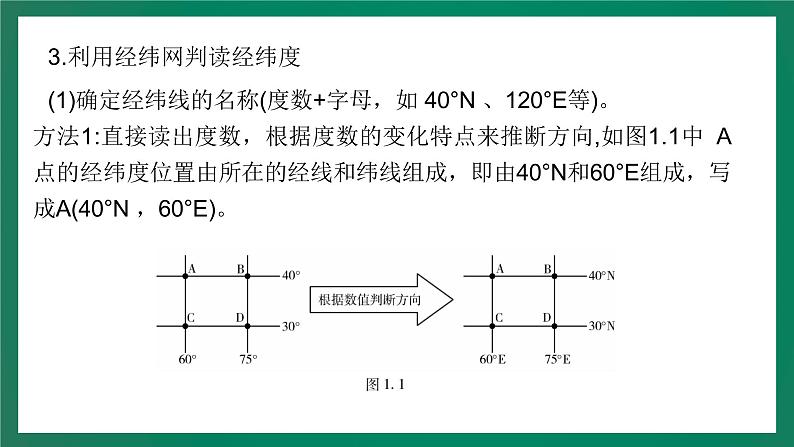 3.利用经纬网判读经纬度

(1)确定经纬线的名称(度数+字母，如40°N、120°E等)。

方法1:直接读出度数，根据度数的变化特点来推断方向,如图1.1中A点的经纬度位置由所在的经线和纬线组成，即由40°N和60°E组成，写成A(40°N，60°E)。

A
B
40°
C
D
30°
60°
75°

根据数值判断方向

A
B
40°N
C
D
30°N
60°E
75°E

图1.1